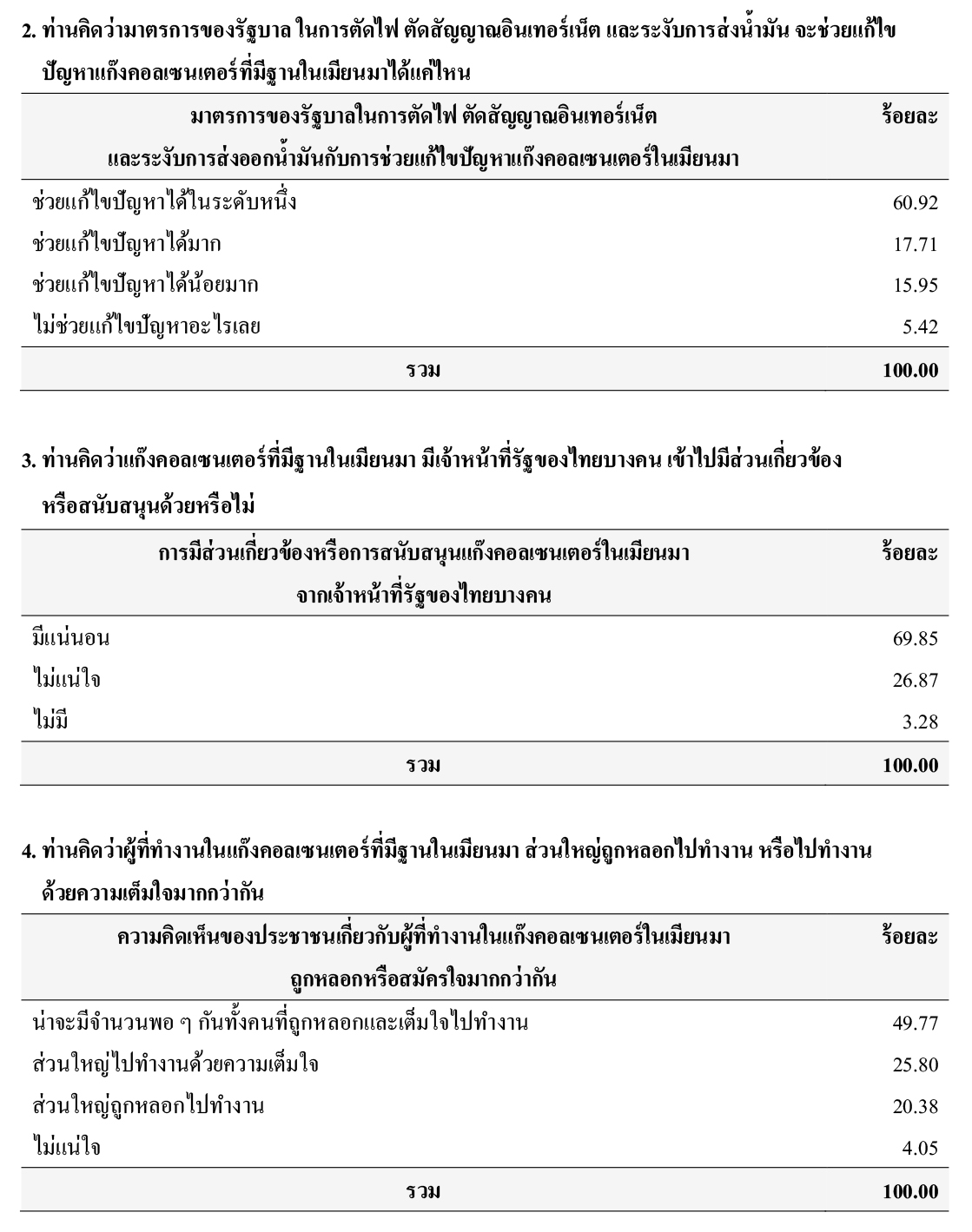 2. ท่านคิดว่ามาตรการของรัฐบาล ในการตัดไฟ ตัดสัญญาณอินเทอร์เน็ต และระงับการส่งน้ำมัน จะช่วยแก้ไขปัญหาแก๊งคอลเซนเตอร์ที่มีฐานในเมียนมาได้แค่ไหน

| มาตรการของรัฐบาลในการตัดไฟ ตัดสัญญาณอินเทอร์เน็ต และระงับการส่งออกน้ำมันกับการช่วยแก้ไขปัญหาแก๊งคอลเซนเตอร์ในเมียนมา | ร้อยละ |
|---|---|
| ช่วยแก้ไขปัญหาได้ในระดับหนึ่ง | 60.92 |
| ช่วยแก้ไขปัญหาได้มาก | 17.71 |
| ช่วยแก้ไขปัญหาได้น้อยมาก | 15.95 |
| ไม่ช่วยแก้ไขปัญหาอะไรเลย | 5.42 |
| รวม | 100.00 |

3. ท่านคิดว่าแก๊งคอลเซนเตอร์ที่มีฐานในเมียนมา มีเจ้าหน้าที่รัฐของไทยบางคน เข้าไปมีส่วนเกี่ยวข้องหรือสนับสนุนด้วยหรือไม่

| การมีส่วนเกี่ยวข้องหรือการสนับสนุนแก๊งคอลเซนเตอร์ในเมียนมา จากเจ้าหน้าที่รัฐของไทยบางคน | ร้อยละ |
|---|---|
| มีแน่นอน | 69.85 |
| ไม่แน่ใจ | 26.87 |
| ไม่มี | 3.28 |
| รวม | 100.00 |

4. ท่านคิดว่าผู้ที่ทำงานในแก๊งคอลเซนเตอร์ที่มีฐานในเมียนมา ส่วนใหญ่ถูกหลอกไปทำงาน หรือไปทำงานด้วยความเต็มใจมากกว่ากัน

| ความคิดเห็นของประชาชนเกี่ยวกับผู้ที่ทำงานในแก๊งคอลเซนเตอร์ในเมียนมา ถูกหลอกหรือสมัครใจมากกว่ากัน | ร้อยละ |
|---|---|
| น่าจะมีจำนวนพอ ๆ กันทั้งคนที่ถูกหลอกและเต็มใจไปทำงาน | 49.77 |
| ส่วนใหญ่ไปทำงานด้วยความเต็มใจ | 25.80 |
| ส่วนใหญ่ถูกหลอกไปทำงาน | 20.38 |
| ไม่แน่ใจ | 4.05 |
| รวม | 100.00 |